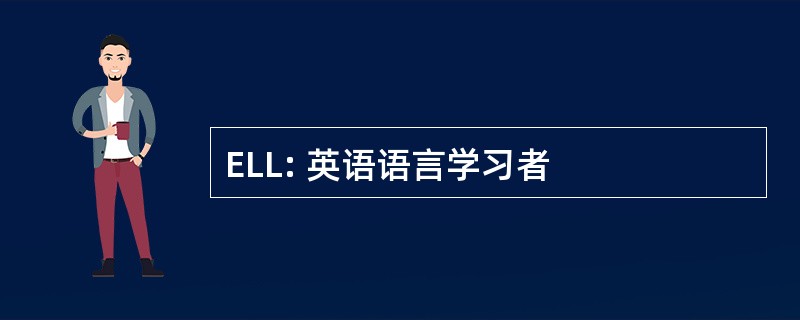 ELL: 英语语言学习者